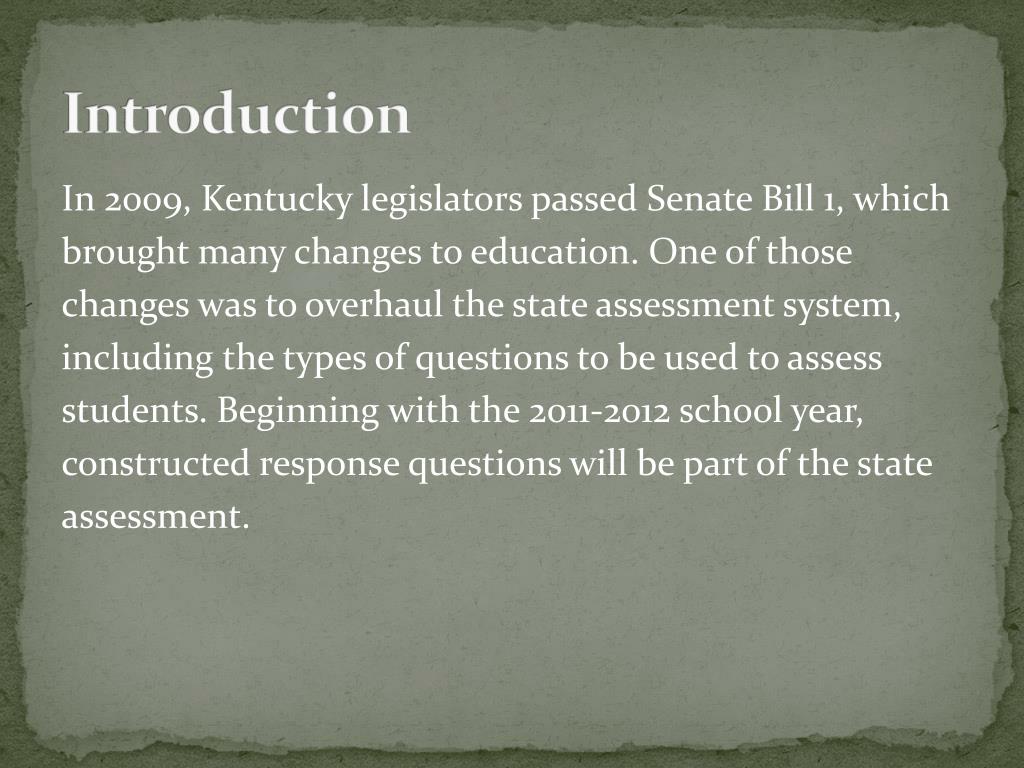 Introduction

In 2009, Kentucky legislators passed Senate Bill 1, which brought many changes to education. One of those changes was to overhaul the state assessment system, including the types of questions to be used to assess students. Beginning with the 2011-2012 school year, constructed response questions will be part of the state assessment.